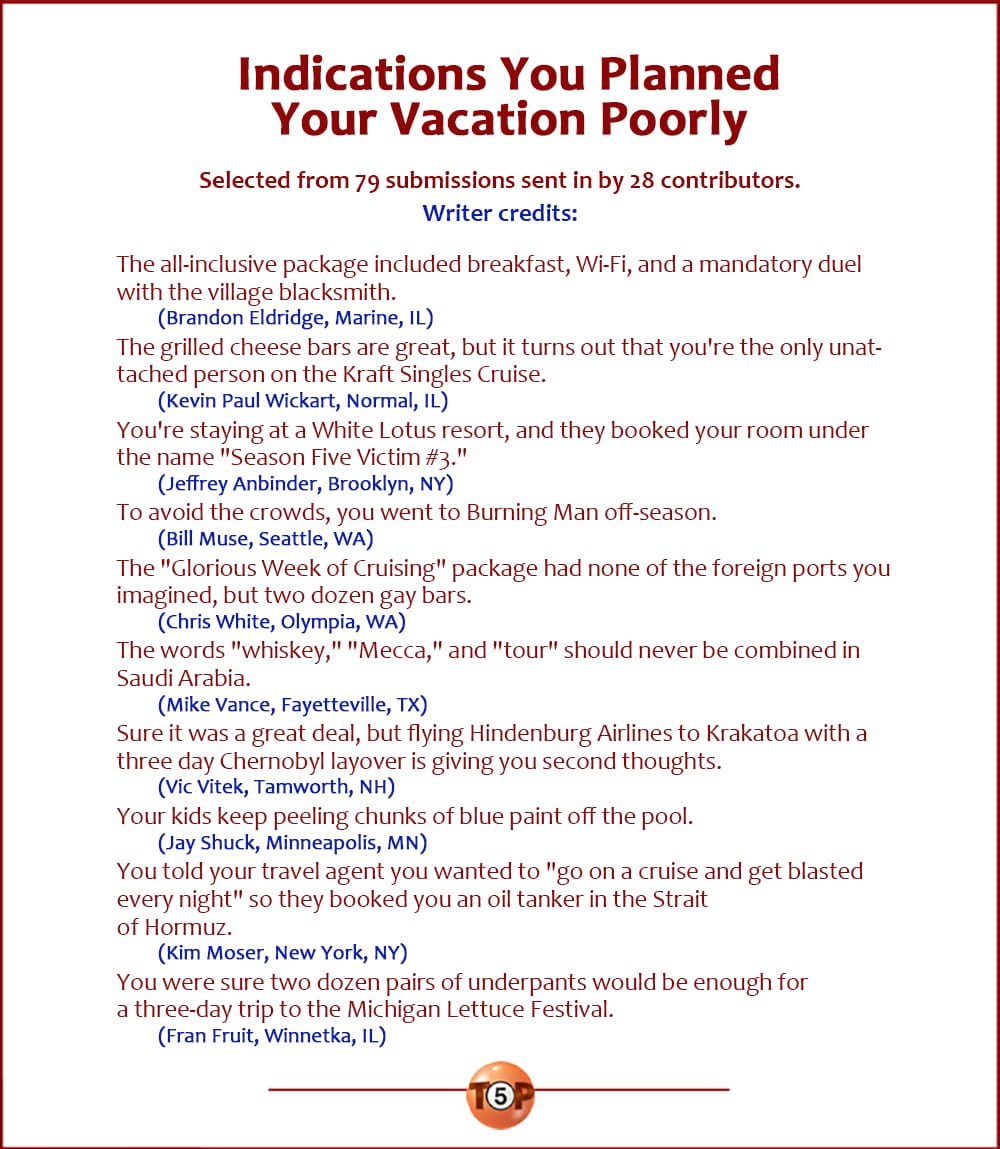 Indications You Planned
Your Vacation Poorly

Selected from 79 submissions sent in by 28 contributors.
Writer credits:

The all-inclusive package included breakfast, Wi-Fi, and a mandatory duel with the village blacksmith.
(Brandon Eldridge, Marine, IL)

The grilled cheese bars are great, but it turns out that you're the only unattached person on the Kraft Singles Cruise.
(Kevin Paul Wickart, Normal, IL)

You're staying at a White Lotus resort, and they booked your room under the name "Season Five Victim #3."
(Jeffrey Anbinder, Brooklyn, NY)

To avoid the crowds, you went to Burning Man off-season.
(Bill Muse, Seattle, WA)

The "Glorious Week of Cruising" package had none of the foreign ports you imagined, but two dozen gay bars.
(Chris White, Olympia, WA)

The words "whiskey," "Mecca," and "tour" should never be combined in Saudi Arabia.
(Mike Vance, Fayetteville, TX)

Sure it was a great deal, but flying Hindenburg Airlines to Krakatoa with a three day Chernobyl layover is giving you second thoughts.
(Vic Vitek, Tamworth, NH)

Your kids keep peeling chunks of blue paint off the pool.
(Jay Shuck, Minneapolis, MN)

You told your travel agent you wanted to "go on a cruise and get blasted every night" so they booked you an oil tanker in the Strait of Hormuz.
(Kim Moser, New York, NY)

You were sure two dozen pairs of underpants would be enough for a three-day trip to the Michigan Lettuce Festival.
(Fran Fruit, Winnetka, IL)

T5P